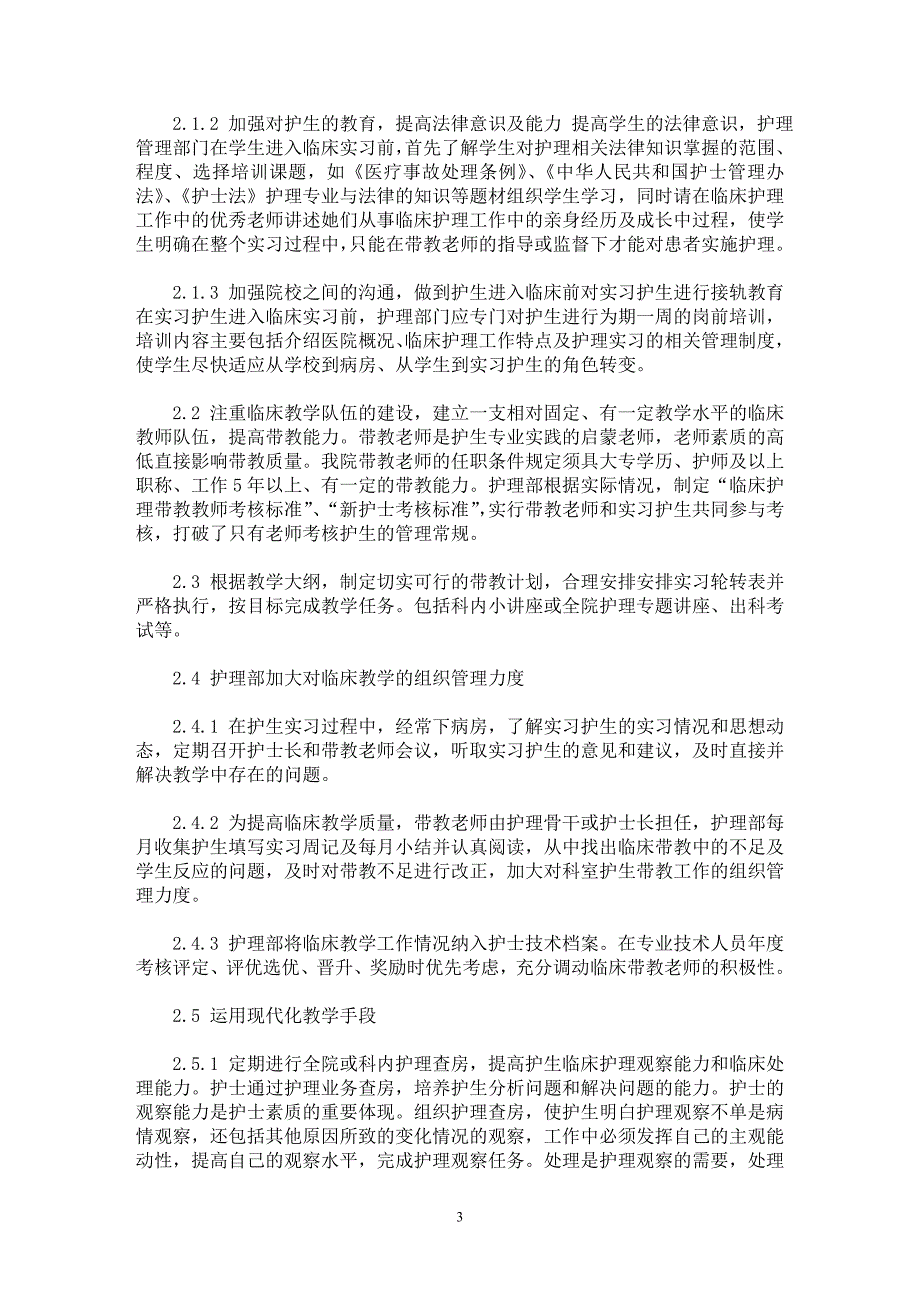 2.1.2 加强对护生的教育，提高法律意识及能力 提高学生的法律意识，护理管理部门在学生进入临床实习前，首先了解学生对护理相关法律知识掌握的范围、程度、选择培训课题，如《医疗事故处理条例》、《中华人民共和国护士管理办法》、《护士法》护理专业与法律的知识等题材组织学生学习，同时请在临床护理工作中的优秀老师讲述她们从事临床护理工作中的亲身经历及成长中过程，使学生明确在整个实习过程中，只能在带教老师的指导或监督下才能对患者实施护理。

2.1.3 加强院校之间的沟通，做到护生进入临床前对实习护生进行接轨教育 在实习护生进入临床实习前，护理部门应专门对护生进行为期一周的岗前培训，培训内容主要包括介绍医院概况、临床护理工作特点及护理实习的相关管理制度，使学生尽快适应从学校到病房、从学生到实习护生的角色转变。

2.2 注重临床教学队伍的建设，建立一支相对固定、有一定教学水平的临床教师队伍，提高带教能力。带教老师是护生专业实践的启蒙老师，老师素质的高低直接影响带教质量。我院带教老师的任职条件规定须具大专学历、护师及以上职称、工作 5 年以上、有一定的带教能力。护理部根据实际情况，制定“临床护理带教教师考核标准”、“新护士考核标准”,实行带教老师和实习护生共同参与考核，打破了只有老师考核护生的管理常规。

2.3 根据教学大纲，制定切实可行的带教计划，合理安排安排实习轮转表并严格执行，按目标完成教学任务。包括科内小讲座或全院护理专题讲座、出科考试等。

2.4 护理部加大对临床教学的组织管理力度

2.4.1 在护生实习过程中，经常下病房，了解实习护生的实习情况和思想动态，定期召开护士长和带教老师会议，听取实习护生的意见和建议，及时直接并解决教学中存在的问题。

2.4.2 为提高临床教学质量，带教老师由护理骨干或护士长担任，护理部每月收集护生填写实习周记及每月小结并认真阅读，从中找出临床带教中的不足及学生反应的问题，及时对带教不足进行改正，加大对科室护生带教工作的组织管理力度。

2.4.3 护理部将临床教学工作情况纳入护士技术档案。在专业技术人员年度考核评定、评优选优、晋升、奖励时优先考虑，充分调动临床带教老师的积极性。

2.5 运用现代化教学手段

2.5.1 定期进行全院或科内护理查房，提高护生临床护理观察能力和临床处理能力。护士通过护理业务查房，培养护生分析问题和解决问题的能力。护士的观察能力是护士素质的重要体现。组织护理查房，使护生明白护理观察不单是病情观察，还包括其他原因所致的变化情况的观察，工作中必须发挥自己的主观能动性，提高自己的观察水平，完成护理观察任务。处理是护理观察的需要，处理

3